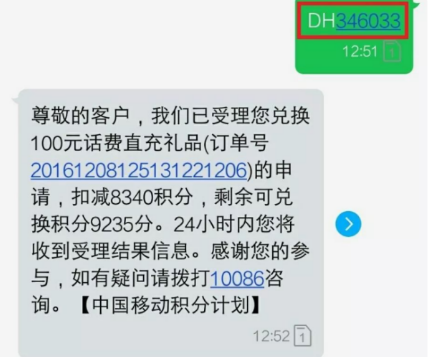 DH346033

12:51 1

尊敬的客户，我们已受理您兑换100元话费直充礼品(订单号20161208125131221206)的申请，扣减8340积分，剩余可兑换积分9235分。24小时内您将收到受理结果信息。感谢您的参与，如有疑问请拨打10086咨询。【中国移动积分计划】

12:52 1